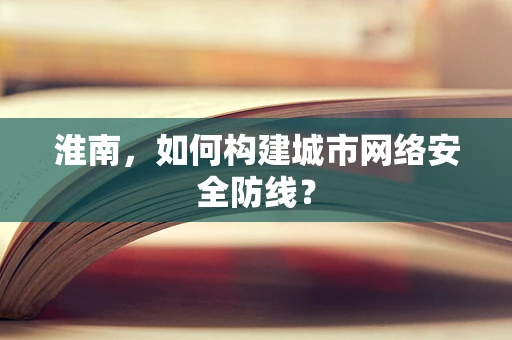 淮南，如何构建城市网络安全防线？